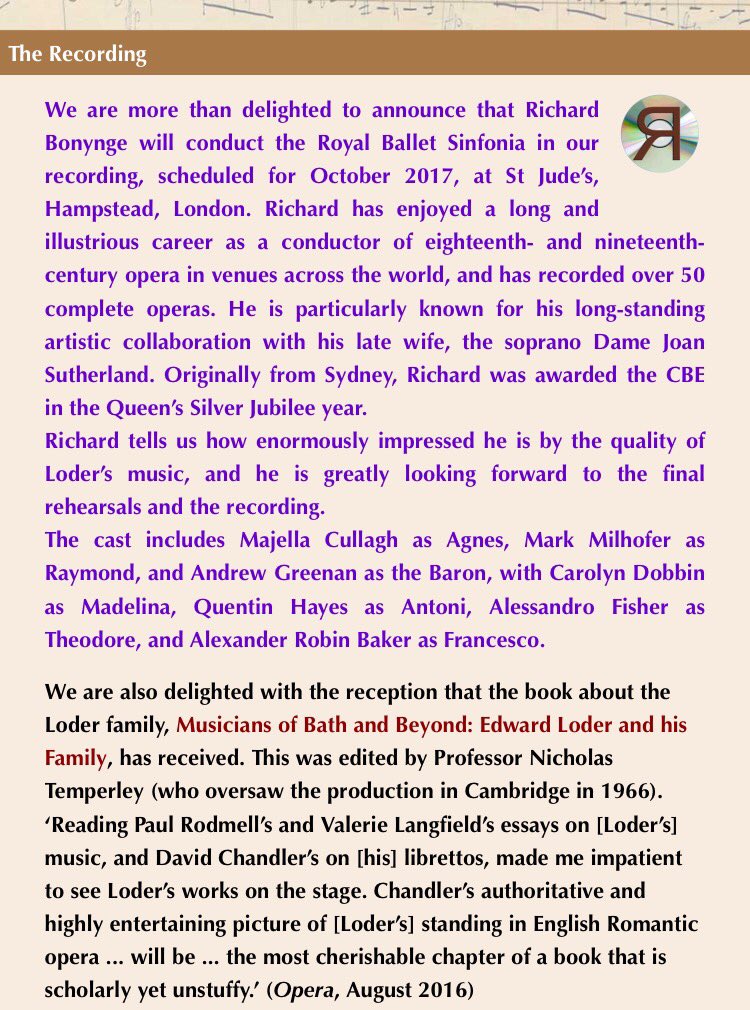 The Recording

We are more than delighted to announce that Richard Bonynge will conduct the Royal Ballet Sinfonia in our recording, scheduled for October 2017, at St Jude's, Hampstead, London. Richard has enjoyed a long and illustrious career as a conductor of eighteenth- and nineteenth-century opera in venues across the world, and has recorded over 50 complete operas. He is particularly known for his long-standing artistic collaboration with his late wife, the soprano Dame Joan Sutherland. Originally from Sydney, Richard was awarded the CBE in the Queen's Silver Jubilee year.

Richard tells us how enormously impressed he is by the quality of Loder's music, and he is greatly looking forward to the final rehearsals and the recording.

The cast includes Majella Cullagh as Agnes, Mark Milhofer as Raymond, and Andrew Greenan as the Baron, with Carolyn Dobbin as Madelina, Quentin Hayes as Antoni, Alessandro Fisher as Theodore, and Alexander Robin Baker as Francesco.

We are also delighted with the reception that the book about the Loder family, Musicians of Bath and Beyond: Edward Loder and his Family, has received. This was edited by Professor Nicholas Temperley (who oversaw the production in Cambridge in 1966). 'Reading Paul Rodmell's and Valerie Langfield's essays on [Loder's] music, and David Chandler's on [his] librettos, made me impatient to see Loder's works on the stage. Chandler's authoritative and highly entertaining picture of [Loder's] standing in English Romantic opera ... will be ... the most cherishable chapter of a book that is scholarly yet unstuffy.' (Opera, August 2016)